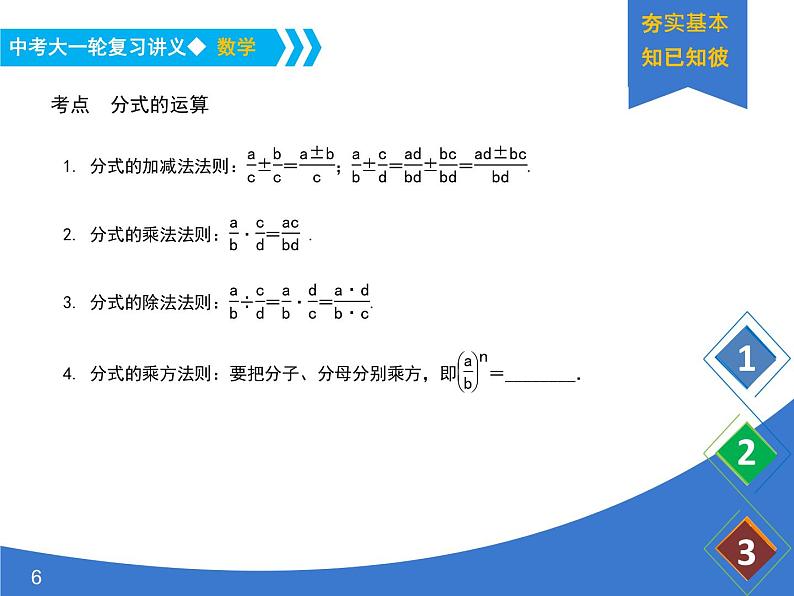 中考大一轮复习讲义◆ 数学

夯实基本
知已知彼

考点　分式的运算

1. 分式的加减法法则：$\frac{a}{c}\pm\frac{b}{c}=\frac{a\pm b}{c}$；$\frac{a}{b}\pm\frac{c}{d}=\frac{ad}{bd}\pm\frac{bc}{bd}=\frac{ad\pm bc}{bd}$.

2. 分式的乘法法则：$\frac{a}{b}\cdot\frac{c}{d}=\frac{ac}{bd}$ .

3. 分式的除法法则：$\frac{a}{b}\div\frac{c}{d}=\frac{a}{b}\cdot\frac{d}{c}=\frac{a\cdot d}{b\cdot c}$.

4. 分式的乘方法则：要把分子、分母分别乘方，即$\left(\frac{a}{b}\right)^n=$________.

1

2

3

6